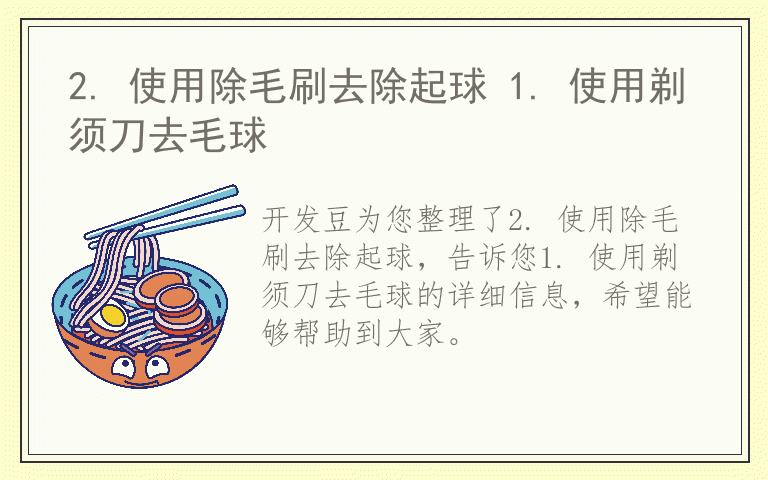 2. 使用除毛刷去除起球 1. 使用剃须刀去毛球

开发豆为您整理了2. 使用除毛刷去除起球，告诉您1. 使用剃须刀去毛球的详细信息，希望能够帮助到大家。